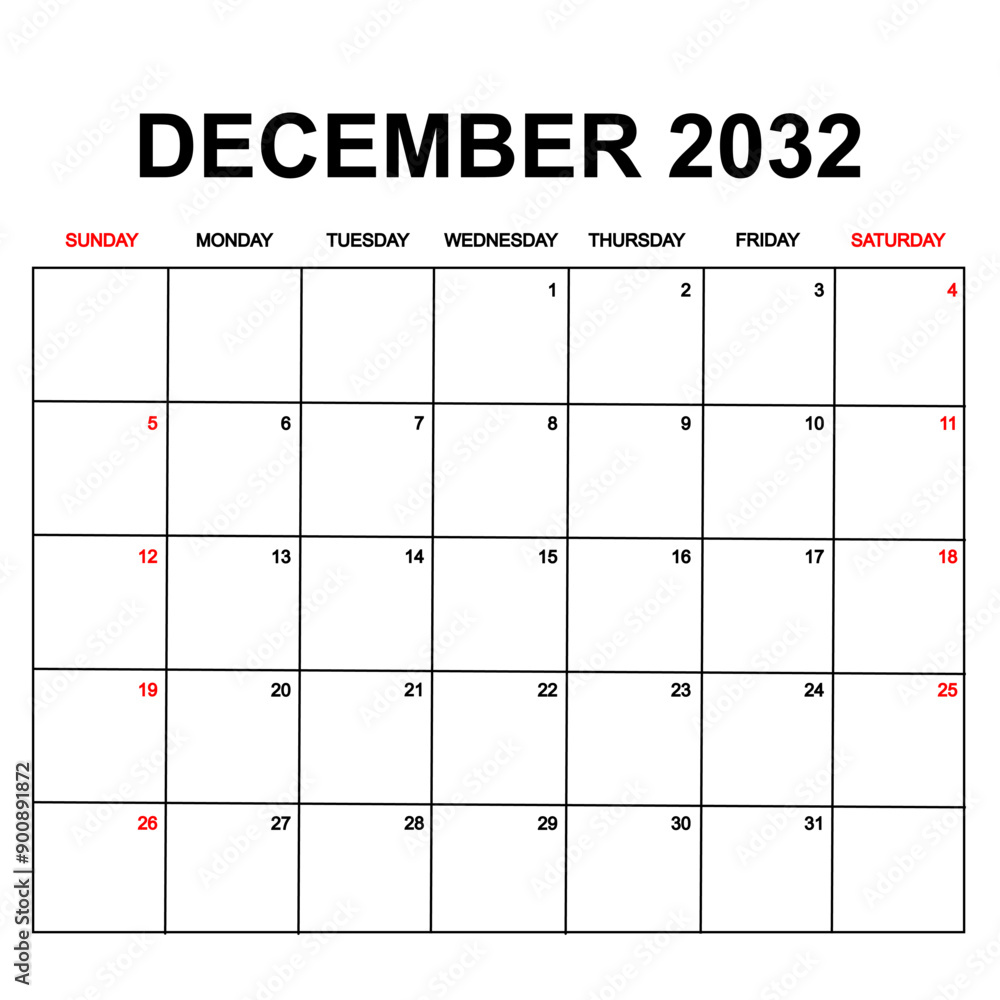 DECEMBER 2032

| SUNDAY | MONDAY | TUESDAY | WEDNESDAY | THURSDAY | FRIDAY | SATURDAY |
|---|---|---|---|---|---|---|
| | | | 1 | 2 | 3 | 4 |
| 5 | 6 | 7 | 8 | 9 | 10 | 11 |
| 12 | 13 | 14 | 15 | 16 | 17 | 18 |
| 19 | 20 | 21 | 22 | 23 | 24 | 25 |
| 26 | 27 | 28 | 29 | 30 | 31 | |

Adobe Stock | #900891872